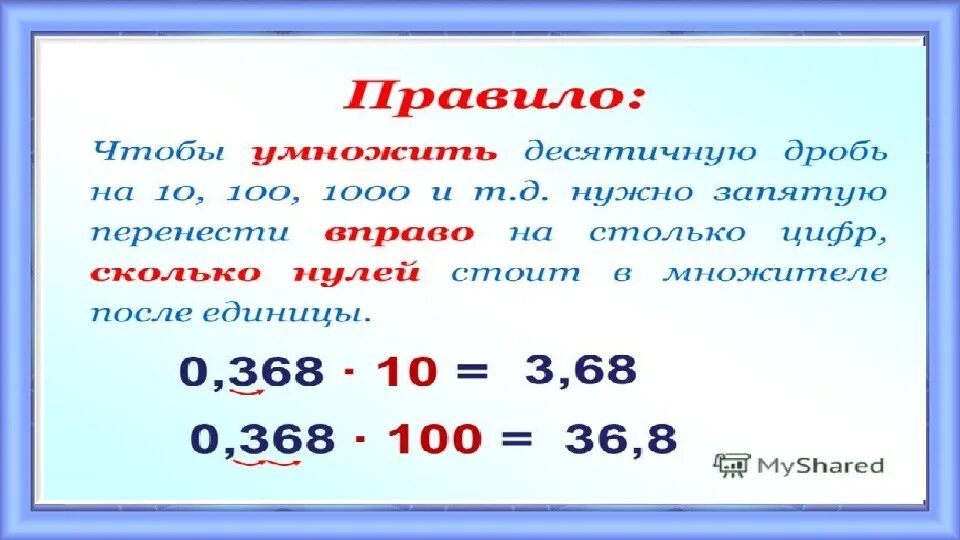 Правило:

Чтобы умножить десятичную дробь на 10, 100, 1000 и т.д. нужно запятую перенести вправо на столько цифр, сколько нулей стоит в множителе после единицы.

$0,368 \cdot 10 = 3,68$

$0,368 \cdot 100 = 36,8$

MyShared